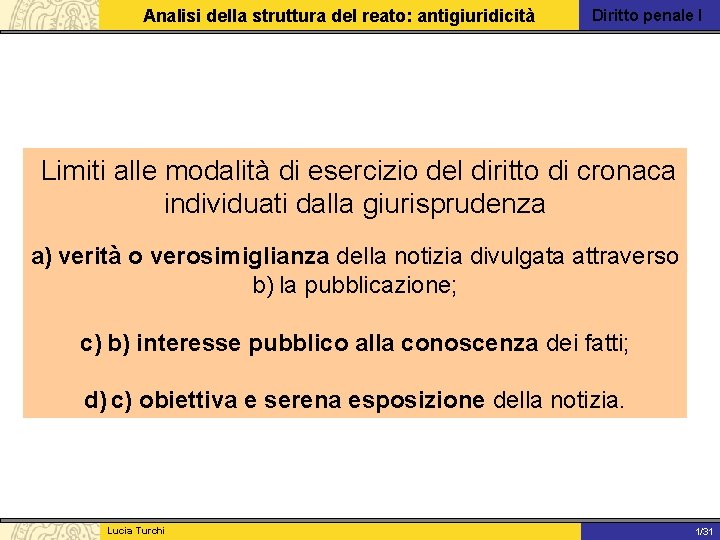 Analisi della struttura del reato: antigiuridicità

Diritto penale I

Limiti alle modalità di esercizio del diritto di cronaca individuati dalla giurisprudenza

a) verità o verosimiglianza della notizia divulgata attraverso b) la pubblicazione;

c) b) interesse pubblico alla conoscenza dei fatti;

d) c) obiettiva e serena esposizione della notizia.

Lucia Turchi

1/31